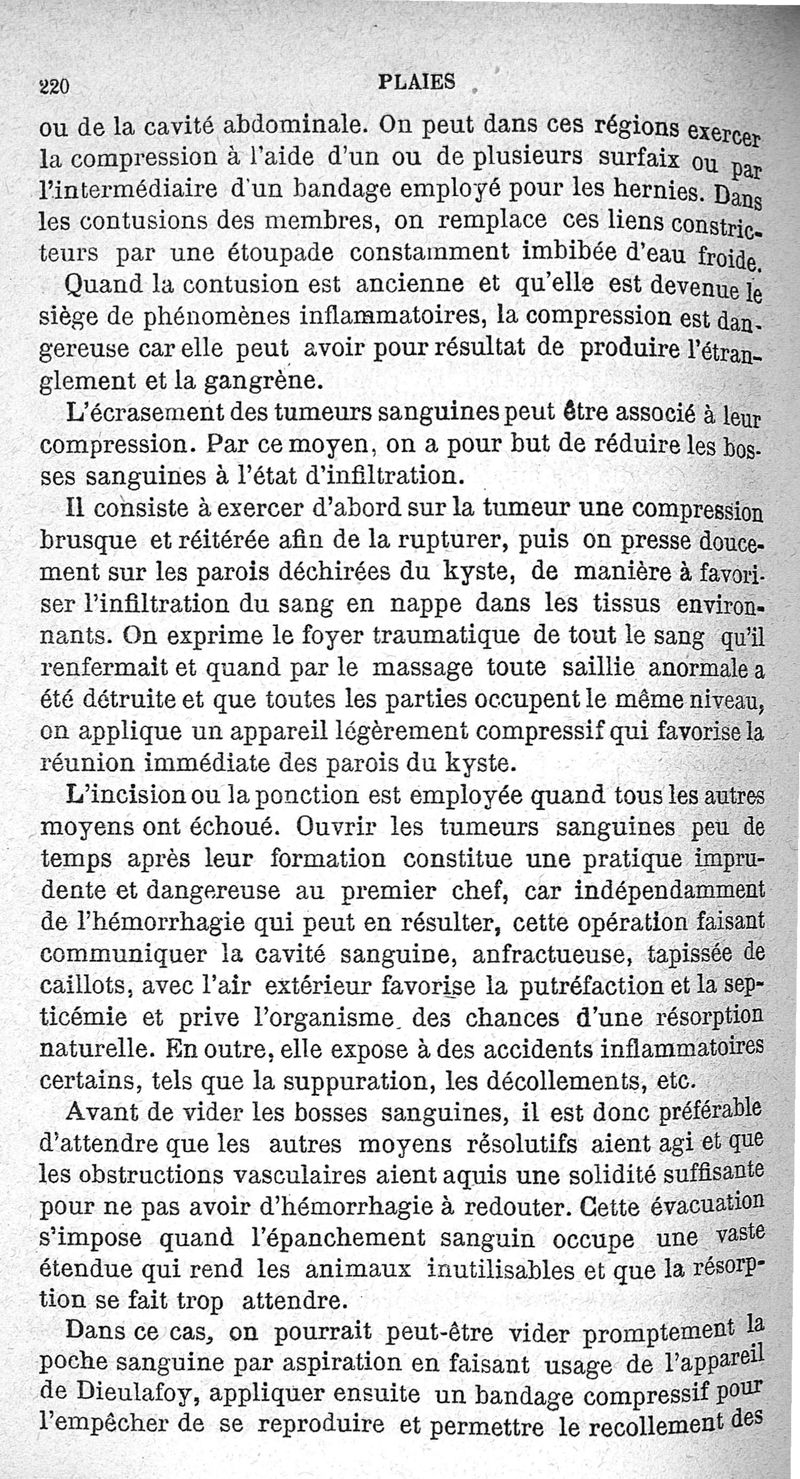 220 PLAIES

ou de la cavité abdominale. On peut dans ces régions exercer la compression à l'aide d'un ou de plusieurs surfaix ou par l'intermédiaire d'un bandage employé pour les hernies. Dans les contusions des membres, on remplace ces liens constricteurs par une étoupade constamment imbibée d'eau froide.

Quand la contusion est ancienne et qu'elle est devenue le siège de phénomènes inflammatoires, la compression est dangereuse car elle peut avoir pour résultat de produire l'étranglement et la gangrène.

L'écrasement des tumeurs sanguines peut être associé à leur compression. Par ce moyen, on a pour but de réduire les bosses sanguines à l'état d'infiltration.

Il consiste à exercer d'abord sur la tumeur une compression brusque et réitérée afin de la rupturer, puis on presse doucement sur les parois déchirées du kyste, de manière à favoriser l'infiltration du sang en nappe dans les tissus environnants. On exprime le foyer traumatique de tout le sang qu'il renfermait et quand par le massage toute saillie anormale a été détruite et que toutes les parties occupent le même niveau, on applique un appareil légèrement compressif qui favorise la réunion immédiate des parois du kyste.

L'incision ou la ponction est employée quand tous les autres moyens ont échoué. Ouvrir les tumeurs sanguines peu de temps après leur formation constitue une pratique imprudente et dangereuse au premier chef, car indépendamment de l'hémorrhagie qui peut en résulter, cette opération faisant communiquer la cavité sanguine, anfractueuse, tapissée de caillots, avec l'air extérieur favorise la putréfaction et la septicémie et prive l'organisme des chances d'une résorption naturelle. En outre, elle expose à des accidents inflammatoires certains, tels que la suppuration, les décollements, etc.

Avant de vider les bosses sanguines, il est donc préférable d'attendre que les autres moyens résolutifs aient agi et que les obstructions vasculaires aient aquis une solidité suffisante pour ne pas avoir d'hémorrhagie à redouter. Cette évacuation s'impose quand l'épanchement sanguin occupe une vaste étendue qui rend les animaux inutilisables et que la résorption se fait trop attendre.

Dans ce cas, on pourrait peut-être vider promptement la poche sanguine par aspiration en faisant usage de l'appareil de Dieulafoy, appliquer ensuite un bandage compressif pour l'empêcher de se reproduire et permettre le recollement des